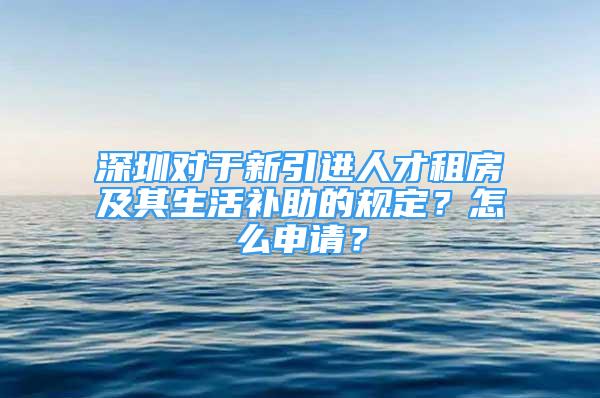 深圳对于新引进人才租房及其生活补助的规定？怎么申请？